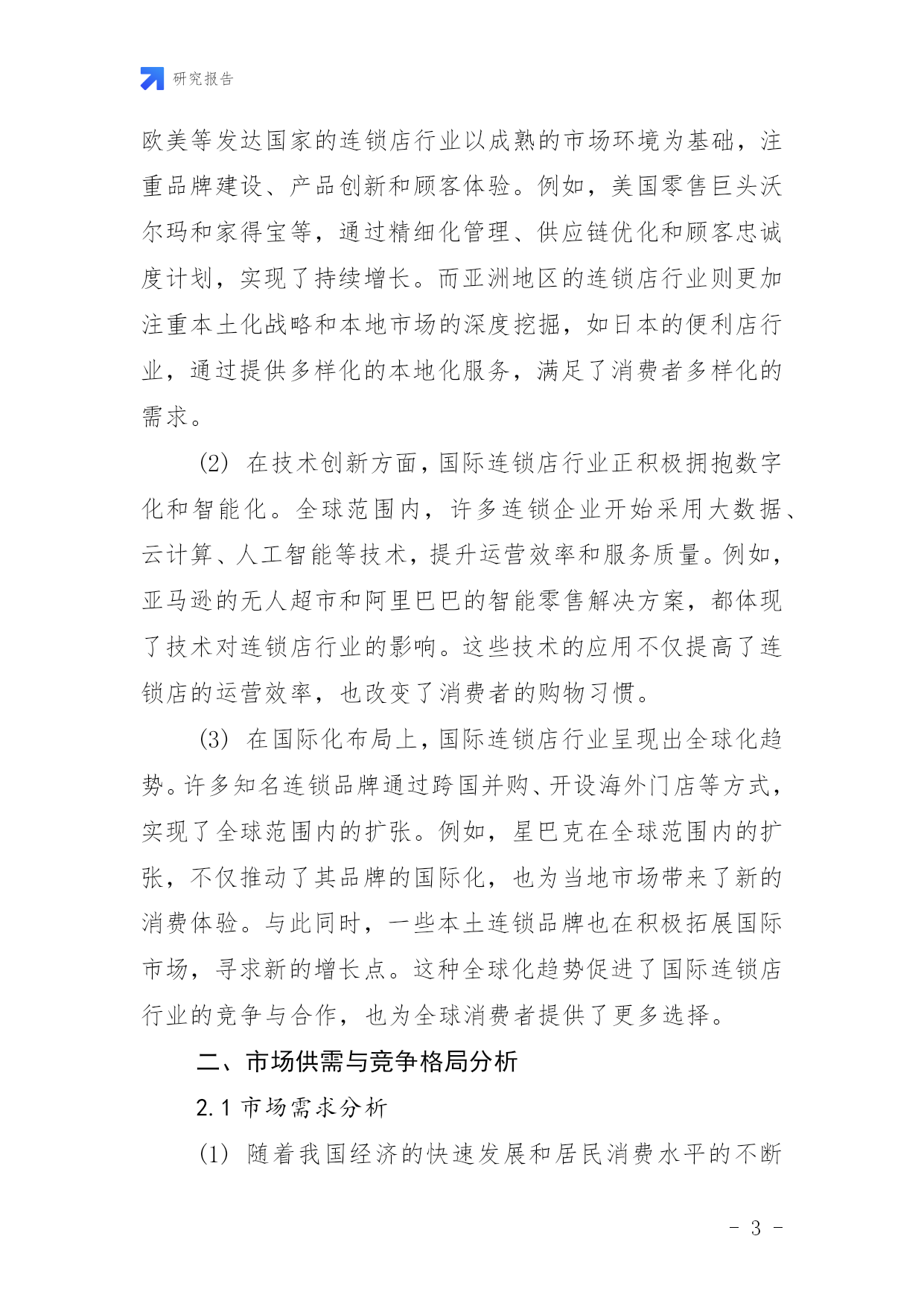 研究报告

欧美等发达国家的连锁店行业以成熟的市场环境为基础，注重品牌建设、产品创新和顾客体验。例如，美国零售巨头沃尔玛和家得宝等，通过精细化管理、供应链优化和顾客忠诚度计划，实现了持续增长。而亚洲地区的连锁店行业则更加注重本土化战略和本地市场的深度挖掘，如日本的便利店行业，通过提供多样化的本地化服务，满足了消费者多样化的需求。

(2) 在技术创新方面，国际连锁店行业正积极拥抱数字化和智能化。全球范围内，许多连锁企业开始采用大数据、云计算、人工智能等技术，提升运营效率和服务质量。例如，亚马逊的无人超市和阿里巴巴的智能零售解决方案，都体现了技术对连锁店行业的影响。这些技术的应用不仅提高了连锁店的运营效率，也改变了消费者的购物习惯。

(3) 在国际化布局上，国际连锁店行业呈现出全球化趋势。许多知名连锁品牌通过跨国并购、开设海外门店等方式，实现了全球范围内的扩张。例如，星巴克在全球范围内的扩张，不仅推动了其品牌的国际化，也为当地市场带来了新的消费体验。与此同时，一些本土连锁品牌也在积极拓展国际市场，寻求新的增长点。这种全球化趋势促进了国际连锁店行业的竞争与合作，也为全球消费者提供了更多选择。

二、市场供需与竞争格局分析

2.1 市场需求分析

(1) 随着我国经济的快速发展和居民消费水平的不断

- 3 -